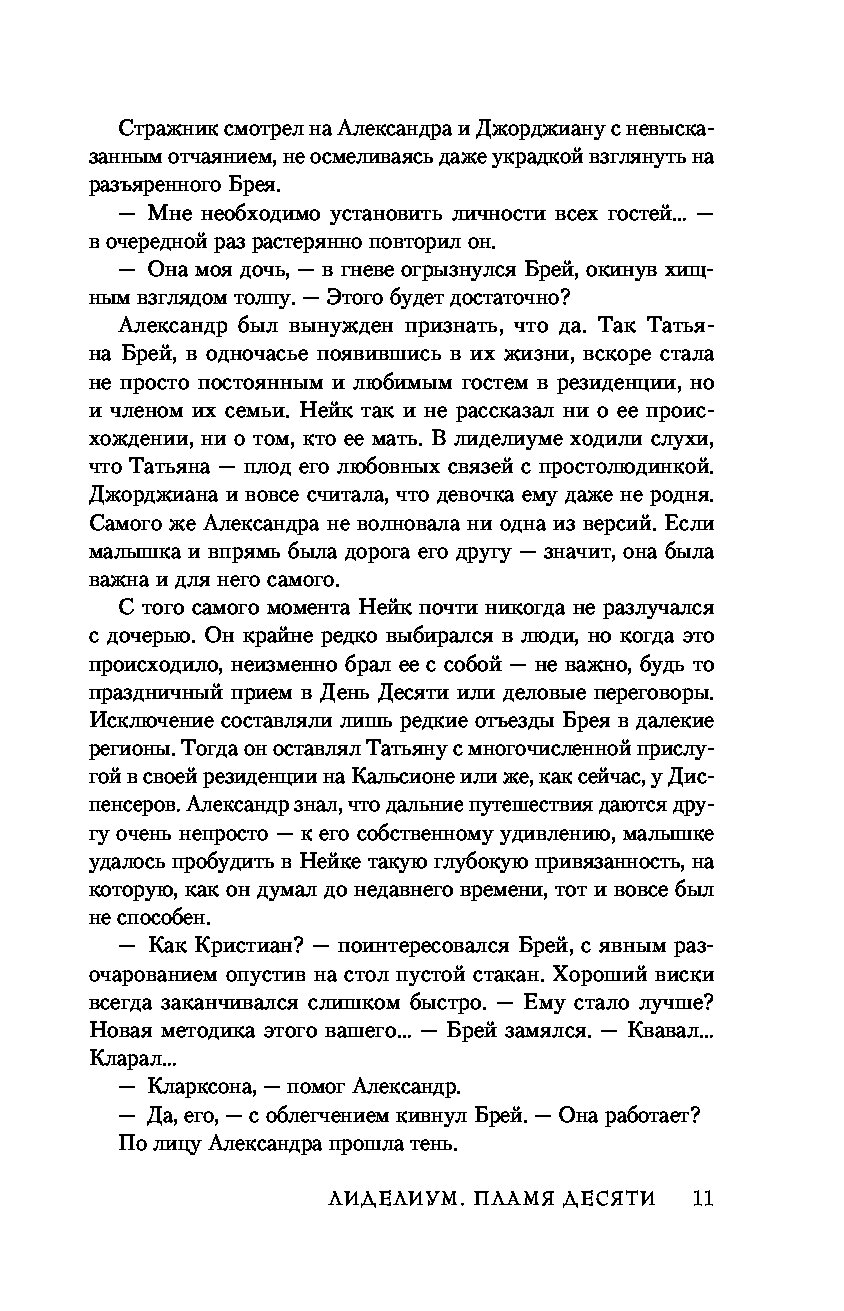 Стражник смотрел на Александра и Джорджиану с невысказанным отчаянием, не осмеливаясь даже украдкой взглянуть на разъяренного Брея.

— Мне необходимо установить личности всех гостей... — в очередной раз растерянно повторил он.

— Она моя дочь, — в гневе огрызнулся Брей, окинув хищным взглядом толпу. — Этого будет достаточно?

Александр был вынужден признать, что да. Так Татьяна Брей, в одночасье появившись в их жизни, вскоре стала не просто постоянным и любимым гостем в резиденции, но и членом их семьи. Нейк так и не рассказал ни о ее происхождении, ни о том, кто ее мать. В лиделиуме ходили слухи, что Татьяна — плод его любовных связей с простолюдинкой. Джорджиана и вовсе считала, что девочка ему даже не родня. Самого же Александра не волновала ни одна из версий. Если малышка и впрямь была дорога его другу — значит, она была важна и для него самого.

С того самого момента Нейк почти никогда не разлучался с дочерью. Он крайне редко выбирался в люди, но когда это происходило, неизменно брал ее с собой — не важно, будь то праздничный прием в День Десяти или деловые переговоры. Исключение составляли лишь редкие отъезды Брея в далекие регионы. Тогда он оставлял Татьяну с многочисленной прислугой в своей резиденции на Кальсионе или же, как сейчас, у Диспенсеров. Александр знал, что дальние путешествия даются другу очень непросто — к его собственному удивлению, малышке удалось пробудить в Нейке такую глубокую привязанность, на которую, как он думал до недавнего времени, тот и вовсе был не способен.

— Как Кристиан? — поинтересовался Брей, с явным разочарованием опустив на стол пустой стакан. Хороший виски всегда заканчивался слишком быстро. — Ему стало лучше? Новая методика этого вашего... — Брей замялся. — Квавал... Кларал...

— Кларксона, — помог Александр.

— Да, его, — с облегчением кивнул Брей. — Она работает?

По лицу Александра прошла тень.

ЛИДЕЛИУМ. ПЛАМЯ ДЕСЯТИ 11